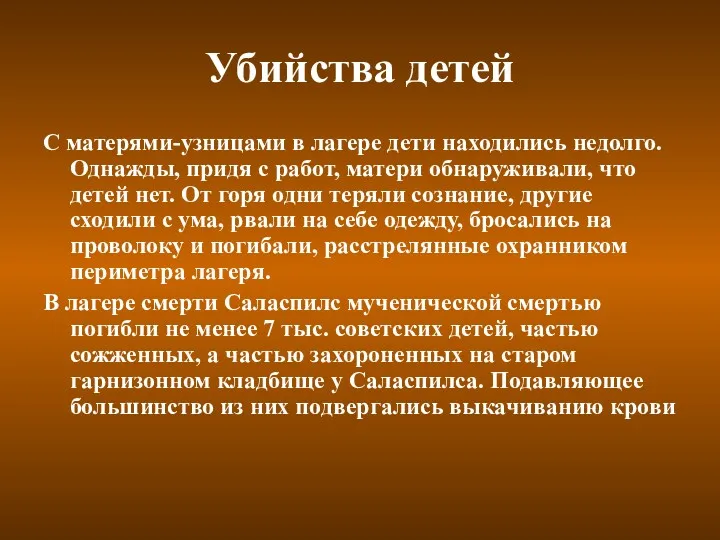 Убийства детей

С матерями-узницами в лагере дети находились недолго. Однажды, придя с работ, матери обнаруживали, что детей нет. От горя одни теряли сознание, другие сходили с ума, рвали на себе одежду, бросались на проволоку и погибали, расстрелянные охранником периметра лагеря.

В лагере смерти Саласпилс мученической смертью погибли не менее 7 тыс. советских детей, частью сожженных, а частью захороненных на старом гарнизонном кладбище у Саласпилса. Подавляющее большинство из них подвергались выкачиванию крови